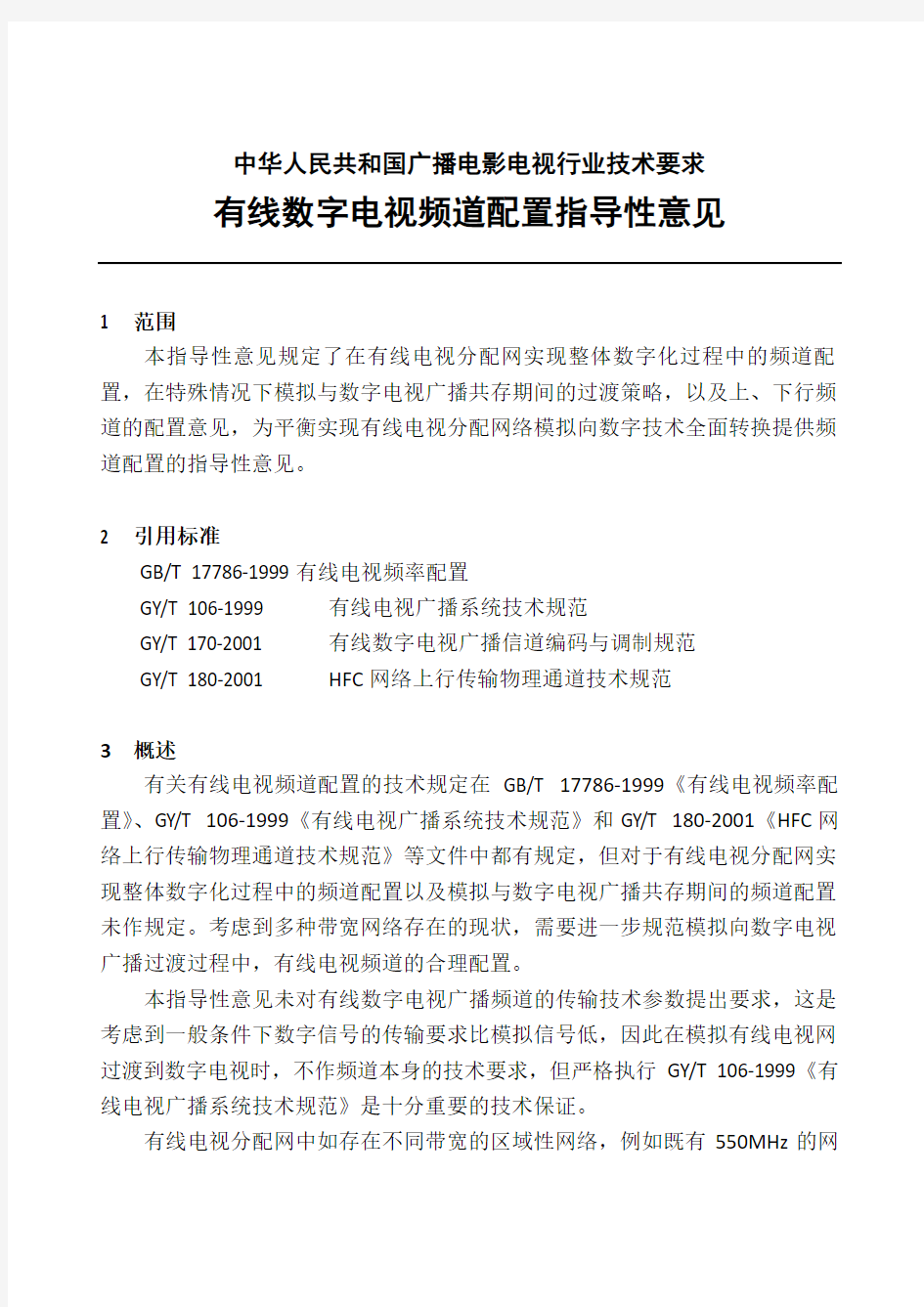 中华人民共和国广播电影电视行业技术要求
有线数字电视频道配置指导性意见

1　范围
本指导性意见规定了在有线电视分配网实现整体数字化过程中的频道配置，在特殊情况下模拟与数字电视广播共存期间的过渡策略，以及上、下行频道的配置意见，为平衡实现有线电视分配网络模拟向数字技术全面转换提供频道配置的指导性意见。

2　引用标准
GB/T 17786-1999 有线电视频率配置
GY/T 106-1999　有线电视广播系统技术规范
GY/T 170-2001　有线数字电视广播信道编码与调制规范
GY/T 180-2001　HFC 网络上行传输物理通道技术规范

3　概述
有关有线电视频道配置的技术规定在 GB/T 17786-1999《有线电视频率配置》、GY/T 106-1999《有线电视广播系统技术规范》和 GY/T 180-2001《HFC 网络上行传输物理通道技术规范》等文件中都有规定，但对于有线电视分配网实现整体数字化过程中的频道配置以及模拟与数字电视广播共存期间的频道配置未作规定。考虑到多种带宽网络存在的现状，需要进一步规范模拟向数字电视广播过渡过程中，有线电视频道的合理配置。
本指导性意见未对有线数字电视广播频道的传输技术参数提出要求，这是考虑到一般条件下数字信号的传输要求比模拟信号低，因此在模拟有线电视网过渡到数字电视时，不作频道本身的技术要求，但严格执行 GY/T 106-1999《有线电视广播系统技术规范》是十分重要的技术保证。
有线电视分配网中如存在不同带宽的区域性网络，例如既有 550MHz 的网